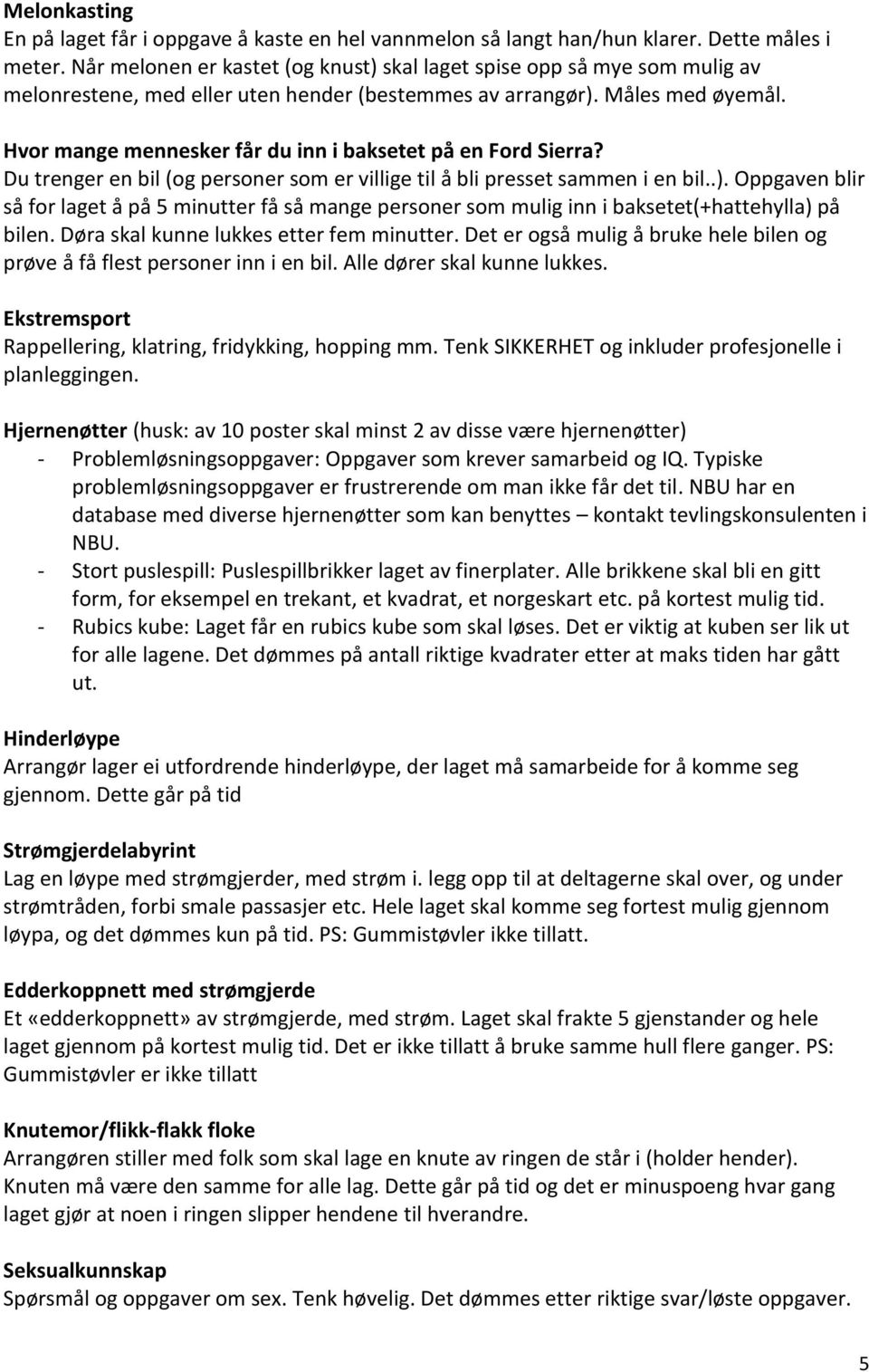 Melonkasting
En på laget får i oppgave å kaste en hel vannmelon så langt han/hun klarer. Dette måles i meter. Når melonen er kastet (og knust) skal laget spise opp så mye som mulig av melonrestene, med eller uten hender (bestemmes av arrangør). Måles med øyemål.

Hvor mange mennesker får du inn i baksetet på en Ford Sierra?
Du trenger en bil (og personer som er villige til å bli presset sammen i en bil..). Oppgaven blir så for laget å på 5 minutter få så mange personer som mulig inn i baksetet(+hattehylla) på bilen. Døra skal kunne lukkes etter fem minutter. Det er også mulig å bruke hele bilen og prøve å få flest personer inn i en bil. Alle dører skal kunne lukkes.

Ekstremsport
Rappellering, klatring, fridykking, hopping mm. Tenk SIKKERHET og inkluder profesjonelle i planleggingen.

Hjernenøtter (husk: av 10 poster skal minst 2 av disse være hjernenøtter)
- Problemløsningsoppgaver: Oppgaver som krever samarbeid og IQ. Typiske problemløsningsoppgaver er frustrerende om man ikke får det til. NBU har en database med diverse hjernenøtter som kan benyttes – kontakt tevlingskonsulenten i NBU.
- Stort puslespill: Puslespillbrikker laget av finerplater. Alle brikkene skal bli en gitt form, for eksempel en trekant, et kvadrat, et norgeskart etc. på kortest mulig tid.
- Rubics kube: Laget får en rubics kube som skal løses. Det er viktig at kuben ser lik ut for alle lagene. Det dømmes på antall riktige kvadrater etter at maks tiden har gått ut.

Hinderløype
Arrangør lager ei utfordrende hinderløype, der laget må samarbeide for å komme seg gjennom. Dette går på tid

Strømgjerdelabyrint
Lag en løype med strømgjerder, med strøm i. legg opp til at deltagerne skal over, og under strømtråden, forbi smale passasjer etc. Hele laget skal komme seg fortest mulig gjennom løypa, og det dømmes kun på tid. PS: Gummistøvler ikke tillatt.

Edderkoppnett med strømgjerde
Et «edderkoppnett» av strømgjerde, med strøm. Laget skal frakte 5 gjenstander og hele laget gjennom på kortest mulig tid. Det er ikke tillatt å bruke samme hull flere ganger. PS: Gummistøvler er ikke tillatt

Knutemor/flikk-flakk floke
Arrangøren stiller med folk som skal lage en knute av ringen de står i (holder hender). Knuten må være den samme for alle lag. Dette går på tid og det er minuspoeng hvar gang laget gjør at noen i ringen slipper hendene til hverandre.

Seksualkunnskap
Spørsmål og oppgaver om sex. Tenk høvelig. Det dømmes etter riktige svar/løste oppgaver.

5